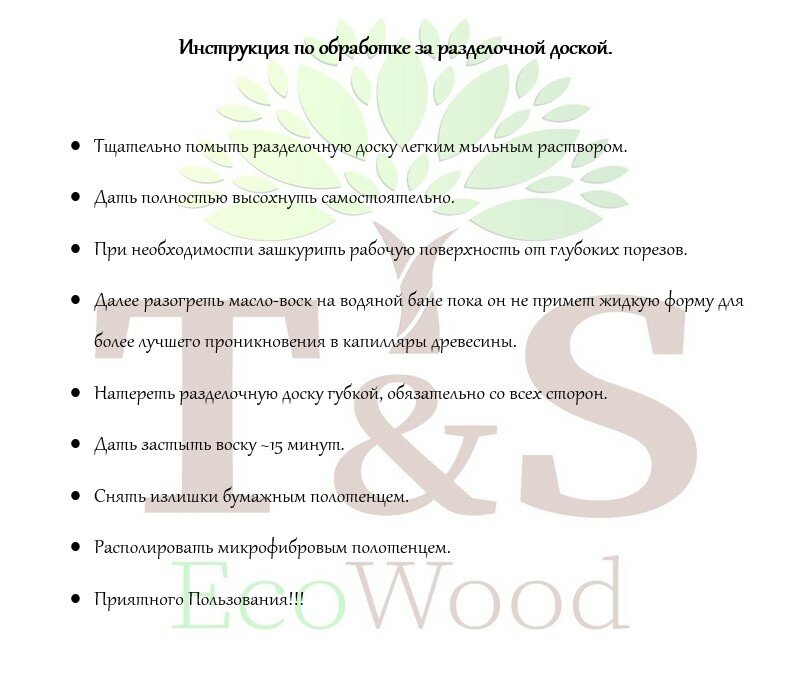 Инструкция по обработке за разделочной доской.

- Тщательно помыть разделочную доску легким мыльным раствором.
- Дать полностью высохнуть самостоятельно.
- При необходимости зашкурить рабочую поверхность от глубоких порезов.
- Далее разогреть масло-воск на водяной бане пока он не примет жидкую форму для более лучшего проникновения в капилляры древесины.
- Натереть разделочную доску губкой, обязательно со всех сторон.
- Дать застыть воску ~15 минут.
- Снять излишки бумажным полотенцем.
- Располировать микрофибровым полотенцем.
- Приятного Пользования!!!

T&S
EcoWood